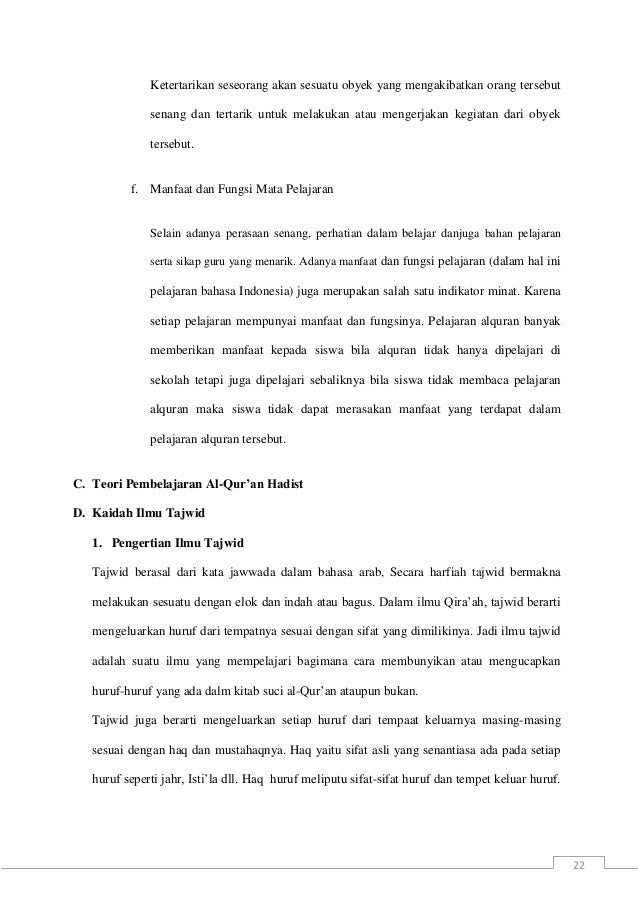 Ketertarikan seseorang akan sesuatu obyek yang mengakibatkan orang tersebut senang dan tertarik untuk melakukan atau mengerjakan kegiatan dari obyek tersebut.

f. Manfaat dan Fungsi Mata Pelajaran

Selain adanya perasaan senang, perhatian dalam belajar danjuga bahan pelajaran serta sikap guru yang menarik. Adanya manfaat dan fungsi pelajaran (dalam hal ini pelajaran bahasa Indonesia) juga merupakan salah satu indikator minat. Karena setiap pelajaran mempunyai manfaat dan fungsinya. Pelajaran alquran banyak memberikan manfaat kepada siswa bila alquran tidak hanya dipelajari di sekolah tetapi juga dipelajari sebaliknya bila siswa tidak membaca pelajaran alquran maka siswa tidak dapat merasakan manfaat yang terdapat dalam pelajaran alquran tersebut.

C. Teori Pembelajaran Al-Qur'an Hadist

D. Kaidah Ilmu Tajwid

1. Pengertian Ilmu Tajwid

Tajwid berasal dari kata jawwada dalam bahasa arab, Secara harfiah tajwid bermakna melakukan sesuatu dengan elok dan indah atau bagus. Dalam ilmu Qira'ah, tajwid berarti mengeluarkan huruf dari tempatnya sesuai dengan sifat yang dimilikinya. Jadi ilmu tajwid adalah suatu ilmu yang mempelajari bagimana cara membunyikan atau mengucapkan huruf-huruf yang ada dalm kitab suci al-Qur'an ataupun bukan.

Tajwid juga berarti mengeluarkan setiap huruf dari tempaat keluarnya masing-masing sesuai dengan haq dan mustahaqnya. Haq yaitu sifat asli yang senantiasa ada pada setiap huruf seperti jahr, Isti'la dll. Haq huruf meliputu sifat-sifat huruf dan tempet keluar huruf.

22